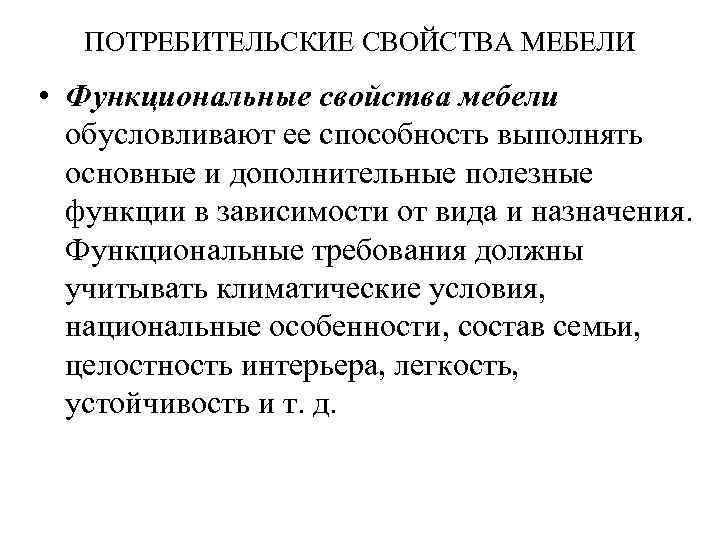 ПОТРЕБИТЕЛЬСКИЕ СВОЙСТВА МЕБЕЛИ

• Функциональные свойства мебели обусловливают ее способность выполнять основные и дополнительные полезные функции в зависимости от вида и назначения. Функциональные требования должны учитывать климатические условия, национальные особенности, состав семьи, целостность интерьера, легкость, устойчивость и т. д.